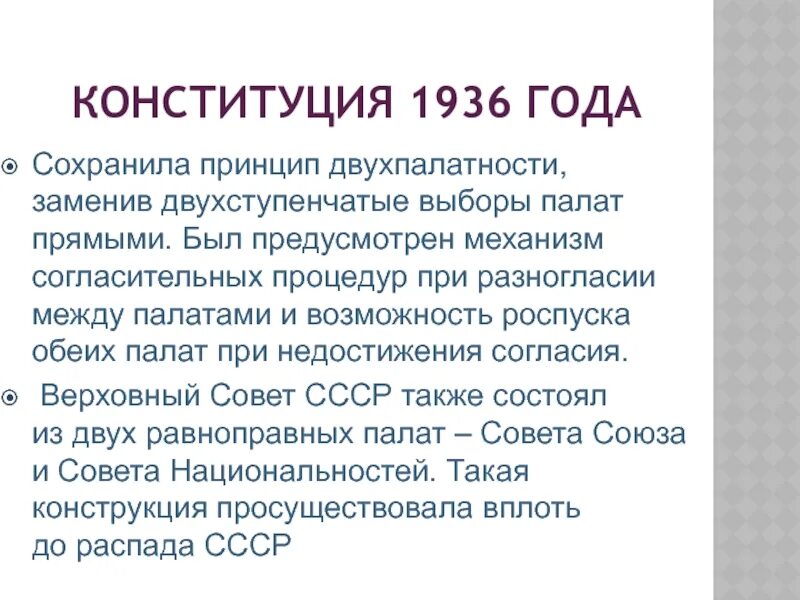 КОНСТИТУЦИЯ 1936 ГОДА

Сохранила принцип двухпалатности, заменив двухступенчатые выборы палат прямыми. Был предусмотрен механизм согласительных процедур при разногласии между палатами и возможность роспуска обеих палат при недостижения согласия.

Верховный Совет СССР также состоял из двух равноправных палат – Совета Союза и Совета Национальностей. Такая конструкция просуществовала вплоть до распада СССР